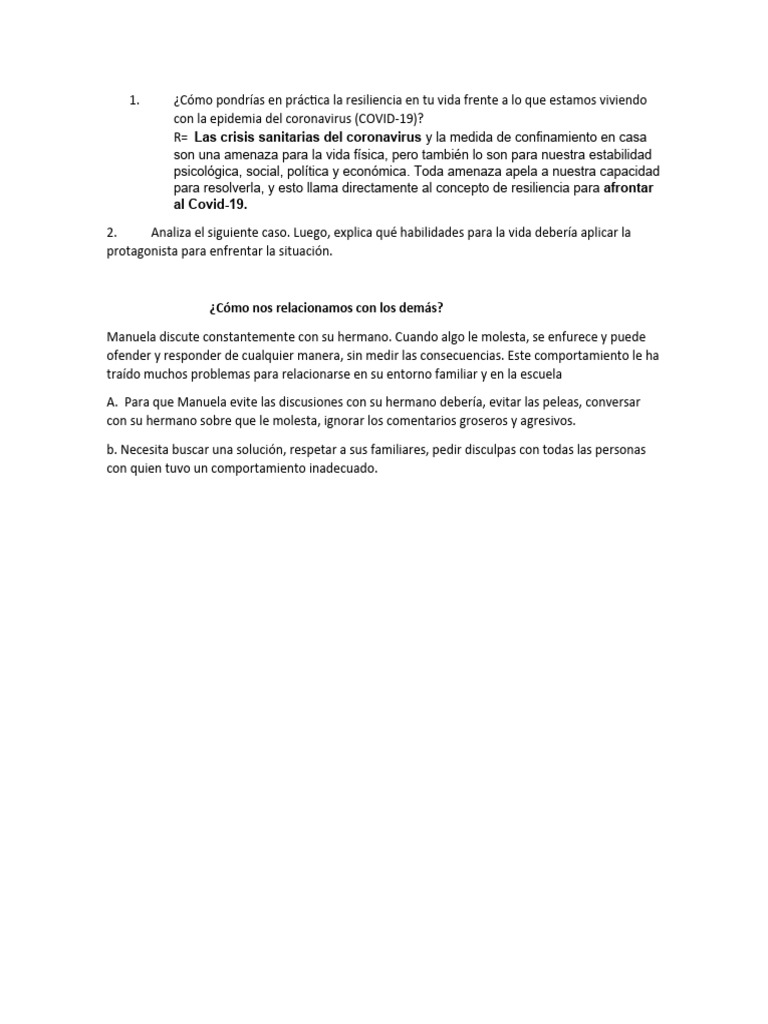 1. ¿Cómo pondrías en práctica la resiliencia en tu vida frente a lo que estamos viviendo con la epidemia del coronavirus (COVID-19)?
R= Las crisis sanitarias del coronavirus y la medida de confinamiento en casa son una amenaza para la vida física, pero también lo son para nuestra estabilidad psicológica, social, política y económica. Toda amenaza apela a nuestra capacidad para resolverla, y esto llama directamente al concepto de resiliencia para afrontar al Covid-19.

2. Analiza el siguiente caso. Luego, explica qué habilidades para la vida debería aplicar la protagonista para enfrentar la situación.

¿Cómo nos relacionamos con los demás?

Manuela discute constantemente con su hermano. Cuando algo le molesta, se enfurece y puede ofender y responder de cualquier manera, sin medir las consecuencias. Este comportamiento le ha traído muchos problemas para relacionarse en su entorno familiar y en la escuela

A. Para que Manuela evite las discusiones con su hermano debería, evitar las peleas, conversar con su hermano sobre que le molesta, ignorar los comentarios groseros y agresivos.

b. Necesita buscar una solución, respetar a sus familiares, pedir disculpas con todas las personas con quien tuvo un comportamiento inadecuado.